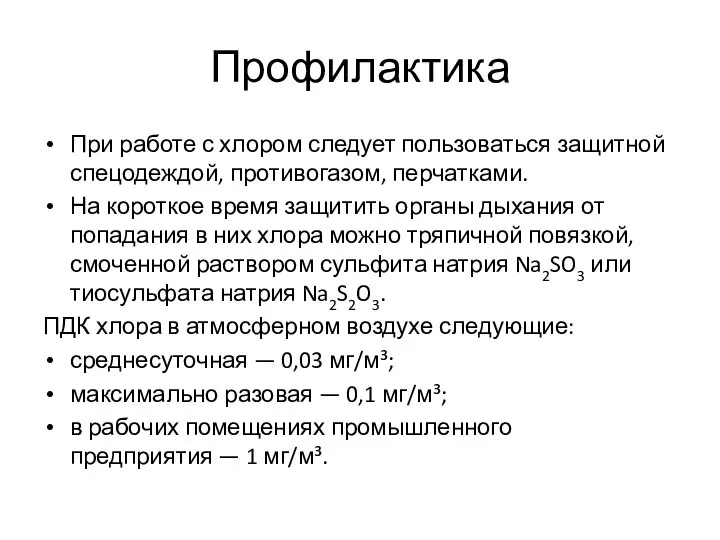 Профилактика

• При работе с хлором следует пользоваться защитной спецодеждой, противогазом, перчатками.
• На короткое время защитить органы дыхания от попадания в них хлора можно тряпичной повязкой, смоченной раствором сульфита натрия $Na_2SO_3$ или тиосульфата натрия $Na_2S_2O_3$.

ПДК хлора в атмосферном воздухе следующие:
• среднесуточная — 0,03 мг/м³;
• максимально разовая — 0,1 мг/м³;
• в рабочих помещениях промышленного предприятия — 1 мг/м³.